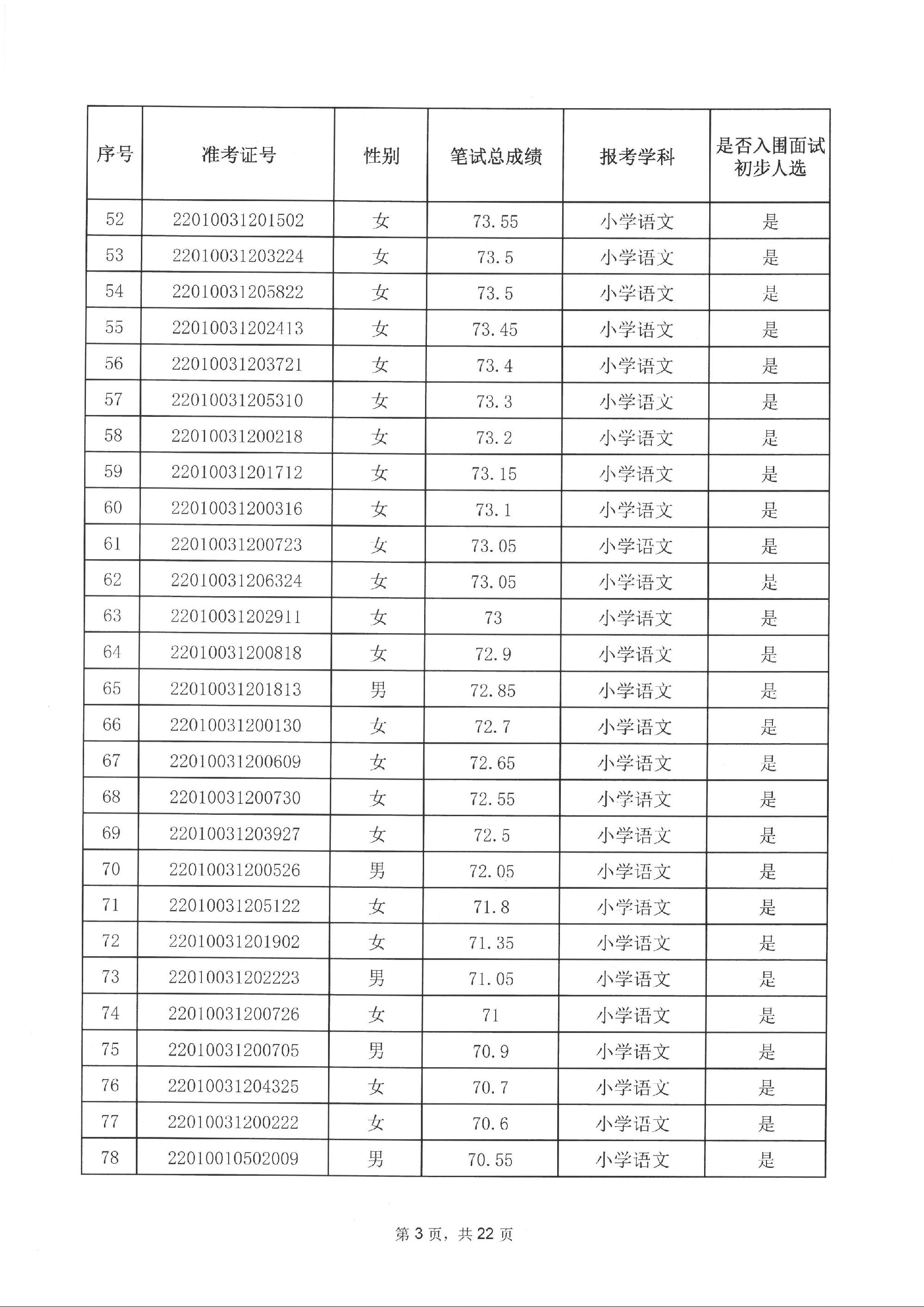 | 序号 | 准考证号 | 性别 | 笔试总成绩 | 报考学科 | 是否入围面试初步人选 |
|---|---|---|---|---|---|
| 52 | 22010031201502 | 女 | 73.55 | 小学语文 | 是 |
| 53 | 22010031203224 | 女 | 73.5 | 小学语文 | 是 |
| 54 | 22010031205822 | 女 | 73.5 | 小学语文 | 是 |
| 55 | 22010031202413 | 女 | 73.45 | 小学语文 | 是 |
| 56 | 22010031203721 | 女 | 73.4 | 小学语文 | 是 |
| 57 | 22010031205310 | 女 | 73.3 | 小学语文 | 是 |
| 58 | 22010031200218 | 女 | 73.2 | 小学语文 | 是 |
| 59 | 22010031201712 | 女 | 73.15 | 小学语文 | 是 |
| 60 | 22010031200316 | 女 | 73.1 | 小学语文 | 是 |
| 61 | 22010031200723 | 女 | 73.05 | 小学语文 | 是 |
| 62 | 22010031206324 | 女 | 73.05 | 小学语文 | 是 |
| 63 | 22010031202911 | 女 | 73 | 小学语文 | 是 |
| 64 | 22010031200818 | 女 | 72.9 | 小学语文 | 是 |
| 65 | 22010031201813 | 男 | 72.85 | 小学语文 | 是 |
| 66 | 22010031200130 | 女 | 72.7 | 小学语文 | 是 |
| 67 | 22010031200609 | 女 | 72.65 | 小学语文 | 是 |
| 68 | 22010031200730 | 女 | 72.55 | 小学语文 | 是 |
| 69 | 22010031203927 | 女 | 72.5 | 小学语文 | 是 |
| 70 | 22010031200526 | 男 | 72.05 | 小学语文 | 是 |
| 71 | 22010031205122 | 女 | 71.8 | 小学语文 | 是 |
| 72 | 22010031201902 | 女 | 71.35 | 小学语文 | 是 |
| 73 | 22010031202223 | 男 | 71.05 | 小学语文 | 是 |
| 74 | 22010031200726 | 女 | 71 | 小学语文 | 是 |
| 75 | 22010031200705 | 男 | 70.9 | 小学语文 | 是 |
| 76 | 22010031204325 | 女 | 70.7 | 小学语文 | 是 |
| 77 | 22010031200222 | 女 | 70.6 | 小学语文 | 是 |
| 78 | 22010010502009 | 男 | 70.55 | 小学语文 | 是 |

第 3 页，共 22 页